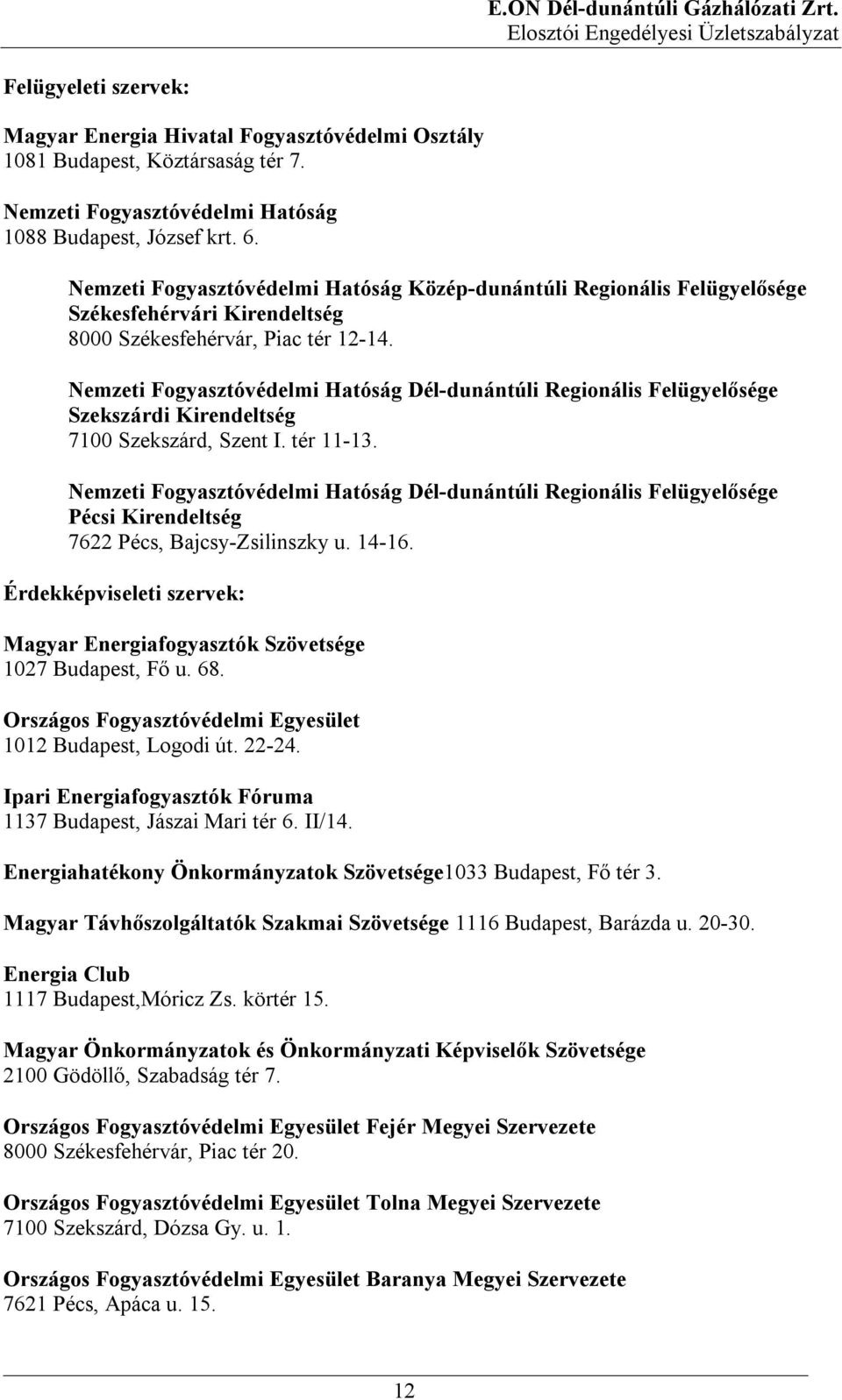 E.ON Dél-dunántúli Gázhálózati Zrt.
Elosztói Engedélyesi Üzletszabályzat

Felügyeleti szervek:

Magyar Energia Hivatal Fogyasztóvédelmi Osztály
1081 Budapest, Köztársaság tér 7.

Nemzeti Fogyasztóvédelmi Hatóság
1088 Budapest, József krt. 6.

Nemzeti Fogyasztóvédelmi Hatóság Közép-dunántúli Regionális Felügyelősége
Székesfehérvári Kirendeltség
8000 Székesfehérvár, Piac tér 12-14.

Nemzeti Fogyasztóvédelmi Hatóság Dél-dunántúli Regionális Felügyelősége
Szekszárdi Kirendeltség
7100 Szekszárd, Szent I. tér 11-13.

Nemzeti Fogyasztóvédelmi Hatóság Dél-dunántúli Regionális Felügyelősége
Pécsi Kirendeltség
7622 Pécs, Bajcsy-Zsilinszky u. 14-16.

Érdekképviseleti szervek:

Magyar Energiafogyasztók Szövetsége
1027 Budapest, Fő u. 68.

Országos Fogyasztóvédelmi Egyesület
1012 Budapest, Logodi út. 22-24.

Ipari Energiafogyasztók Fóruma
1137 Budapest, Jászai Mari tér 6. II/14.

Energiahatékony Önkormányzatok Szövetsége1033 Budapest, Fő tér 3.

Magyar Távhőszolgáltatók Szakmai Szövetsége 1116 Budapest, Barázda u. 20-30.

Energia Club
1117 Budapest,Móricz Zs. körtér 15.

Magyar Önkormányzatok és Önkormányzati Képviselők Szövetsége
2100 Gödöllő, Szabadság tér 7.

Országos Fogyasztóvédelmi Egyesület Fejér Megyei Szervezete
8000 Székesfehérvár, Piac tér 20.

Országos Fogyasztóvédelmi Egyesület Tolna Megyei Szervezete
7100 Szekszárd, Dózsa Gy. u. 1.

Országos Fogyasztóvédelmi Egyesület Baranya Megyei Szervezete
7621 Pécs, Apáca u. 15.

12